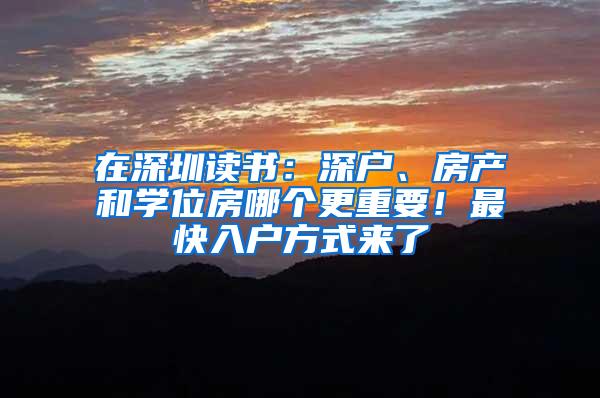 在深圳读书：深户、房产和学位房哪个更重要！最快入户方式来了